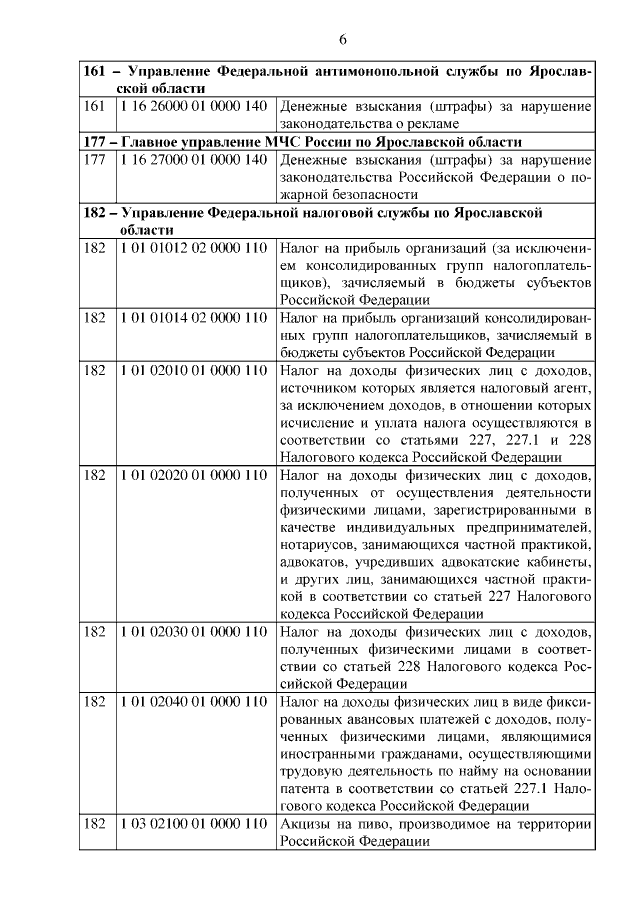 6

| | | |
|---|---|---|
| **161 – Управление Федеральной антимонопольной службы по Ярославской области** | | |
| 161 | 1 16 26000 01 0000 140 | Денежные взыскания (штрафы) за нарушение законодательства о рекламе |
| **177 – Главное управление МЧС России по Ярославской области** | | |
| 177 | 1 16 27000 01 0000 140 | Денежные взыскания (штрафы) за нарушение законодательства Российской Федерации о пожарной безопасности |
| **182 – Управление Федеральной налоговой службы по Ярославской области** | | |
| 182 | 1 01 01012 02 0000 110 | Налог на прибыль организаций (за исключением консолидированных групп налогоплательщиков), зачисляемый в бюджеты субъектов Российской Федерации |
| 182 | 1 01 01014 02 0000 110 | Налог на прибыль организаций консолидированных групп налогоплательщиков, зачисляемый в бюджеты субъектов Российской Федерации |
| 182 | 1 01 02010 01 0000 110 | Налог на доходы физических лиц с доходов, источником которых является налоговый агент, за исключением доходов, в отношении которых исчисление и уплата налога осуществляются в соответствии со статьями 227, 227.1 и 228 Налогового кодекса Российской Федерации |
| 182 | 1 01 02020 01 0000 110 | Налог на доходы физических лиц с доходов, полученных от осуществления деятельности физическими лицами, зарегистрированными в качестве индивидуальных предпринимателей, нотариусов, занимающихся частной практикой, адвокатов, учредивших адвокатские кабинеты, и других лиц, занимающихся частной практикой в соответствии со статьей 227 Налогового кодекса Российской Федерации |
| 182 | 1 01 02030 01 0000 110 | Налог на доходы физических лиц с доходов, полученных физическими лицами в соответствии со статьей 228 Налогового кодекса Российской Федерации |
| 182 | 1 01 02040 01 0000 110 | Налог на доходы физических лиц в виде фиксированных авансовых платежей с доходов, полученных физическими лицами, являющимися иностранными гражданами, осуществляющими трудовую деятельность по найму на основании патента в соответствии со статьей 227.1 Налогового кодекса Российской Федерации |
| 182 | 1 03 02100 01 0000 110 | Акцизы на пиво, производимое на территории Российской Федерации |